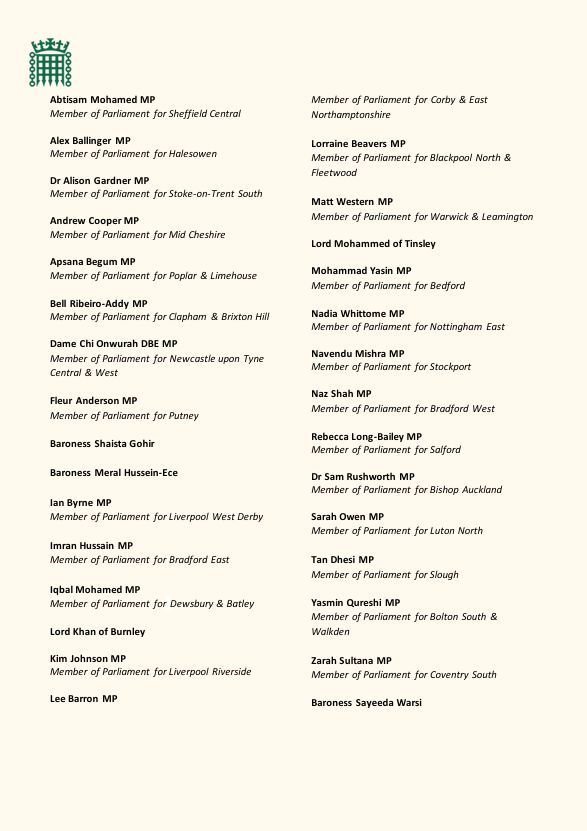 Abtisam Mohamed MP
Member of Parliament for Sheffield Central

Alex Ballinger MP
Member of Parliament for Halesowen

Dr Alison Gardner MP
Member of Parliament for Stoke-on-Trent South

Andrew Cooper MP
Member of Parliament for Mid Cheshire

Apsana Begum MP
Member of Parliament for Poplar & Limehouse

Bell Ribeiro-Addy MP
Member of Parliament for Clapham & Brixton Hill

Dame Chi Onwurah DBE MP
Member of Parliament for Newcastle upon Tyne Central & West

Fleur Anderson MP
Member of Parliament for Putney

Baroness Shaista Gohir

Baroness Meral Hussein-Ece

Ian Byrne MP
Member of Parliament for Liverpool West Derby

Imran Hussain MP
Member of Parliament for Bradford East

Iqbal Mohamed MP
Member of Parliament for Dewsbury & Batley

Lord Khan of Burnley

Kim Johnson MP
Member of Parliament for Liverpool Riverside

Lee Barron MP
Member of Parliament for Corby & East Northamptonshire

Lorraine Beavers MP
Member of Parliament for Blackpool North & Fleetwood

Matt Western MP
Member of Parliament for Warwick & Leamington

Lord Mohammed of Tinsley

Mohammad Yasin MP
Member of Parliament for Bedford

Nadia Whittome MP
Member of Parliament for Nottingham East

Navendu Mishra MP
Member of Parliament for Stockport

Naz Shah MP
Member of Parliament for Bradford West

Rebecca Long-Bailey MP
Member of Parliament for Salford

Dr Sam Rushworth MP
Member of Parliament for Bishop Auckland

Sarah Owen MP
Member of Parliament for Luton North

Tan Dhesi MP
Member of Parliament for Slough

Yasmin Qureshi MP
Member of Parliament for Bolton South & Walkden

Zarah Sultana MP
Member of Parliament for Coventry South

Baroness Sayeeda Warsi